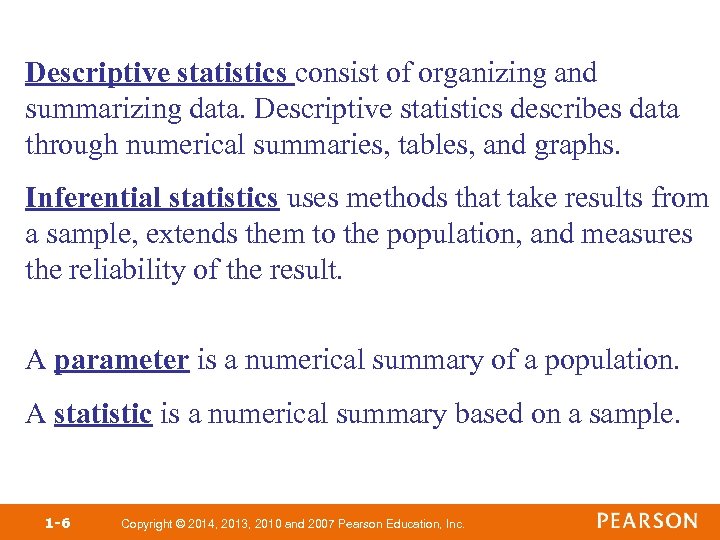 Descriptive statistics consist of organizing and summarizing data. Descriptive statistics describes data through numerical summaries, tables, and graphs.

Inferential statistics uses methods that take results from a sample, extends them to the population, and measures the reliability of the result.

A parameter is a numerical summary of a population.

A statistic is a numerical summary based on a sample.

1-6 Copyright © 2014, 2013, 2010 and 2007 Pearson Education, Inc.

PEARSON